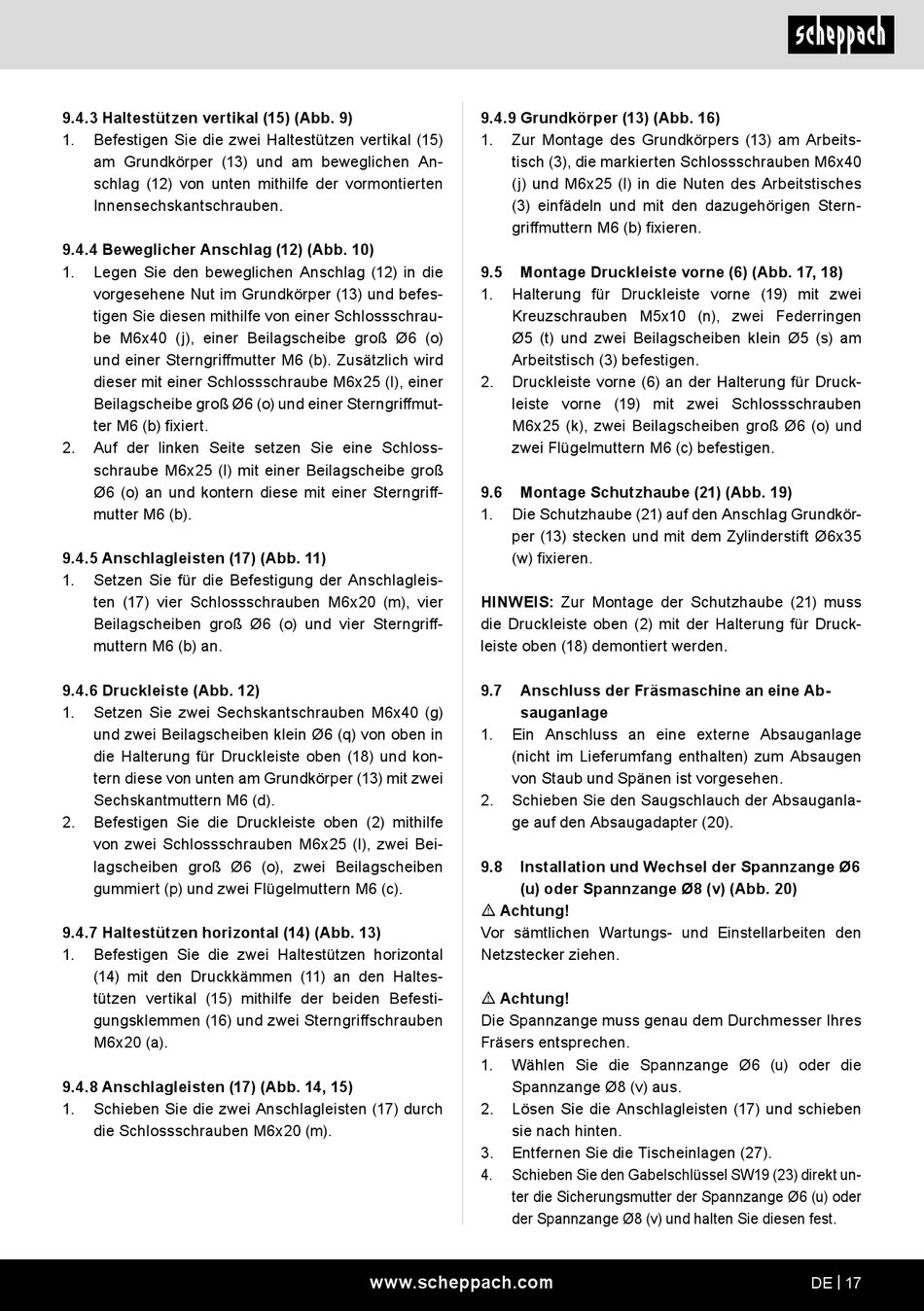 scheppach

9.4.3 Haltestützen vertikal (15) (Abb. 9)
1. Befestigen Sie die zwei Haltestützen vertikal (15) am Grundkörper (13) und am beweglichen Anschlag (12) von unten mithilfe der vormontierten Innensechskantschrauben.

9.4.4 Beweglicher Anschlag (12) (Abb. 10)
1. Legen Sie den beweglichen Anschlag (12) in die vorgesehene Nut im Grundkörper (13) und befestigen Sie diesen mithilfe von einer Schlossschraube M6x40 (j), einer Beilagscheibe groß Ø6 (o) und einer Sterngriffmutter M6 (b). Zusätzlich wird dieser mit einer Schlossschraube M6x25 (l), einer Beilagscheibe groß Ø6 (o) und einer Sterngriffmutter M6 (b) fixiert.
2. Auf der linken Seite setzen Sie eine Schlossschraube M6x25 (l) mit einer Beilagscheibe groß Ø6 (o) an und kontern diese mit einer Sterngriffmutter M6 (b).

9.4.5 Anschlagleisten (17) (Abb. 11)
1. Setzen Sie für die Befestigung der Anschlagleisten (17) vier Schlossschrauben M6x20 (m), vier Beilagscheiben groß Ø6 (o) und vier Sterngriffmuttern M6 (b) an.

9.4.6 Druckleiste (Abb. 12)
1. Setzen Sie zwei Sechskantschrauben M6x40 (g) und zwei Beilagscheiben klein Ø6 (q) von oben in die Halterung für Druckleiste oben (18) und kontern diese von unten am Grundkörper (13) mit zwei Sechskantmuttern M6 (d).
2. Befestigen Sie die Druckleiste oben (2) mithilfe von zwei Schlossschrauben M6x25 (l), zwei Beilagscheiben groß Ø6 (o), zwei Beilagscheiben gummiert (p) und zwei Flügelmuttern M6 (c).

9.4.7 Haltestützen horizontal (14) (Abb. 13)
1. Befestigen Sie die zwei Haltestützen horizontal (14) mit den Druckkämmen (11) an den Haltestützen vertikal (15) mithilfe der beiden Befestigungsklemmen (16) und zwei Sterngriffschrauben M6x20 (a).

9.4.8 Anschlagleisten (17) (Abb. 14, 15)
1. Schieben Sie die zwei Anschlagleisten (17) durch die Schlossschrauben M6x20 (m).

9.4.9 Grundkörper (13) (Abb. 16)
1. Zur Montage des Grundkörpers (13) am Arbeitstisch (3), die markierten Schlossschrauben M6x40 (j) und M6x25 (l) in die Nuten des Arbeitstisches (3) einfädeln und mit den dazugehörigen Sterngriffmuttern M6 (b) fixieren.

9.5 Montage Druckleiste vorne (6) (Abb. 17, 18)
1. Halterung für Druckleiste vorne (19) mit zwei Kreuzschrauben M5x10 (n), zwei Federringen Ø5 (t) und zwei Beilagscheiben klein Ø5 (s) am Arbeitstisch (3) befestigen.
2. Druckleiste vorne (6) an der Halterung für Druckleiste vorne (19) mit zwei Schlossschrauben M6x25 (k), zwei Beilagscheiben groß Ø6 (o) und zwei Flügelmuttern M6 (c) befestigen.

9.6 Montage Schutzhaube (21) (Abb. 19)
1. Die Schutzhaube (21) auf den Anschlag Grundkörper (13) stecken und mit dem Zylinderstift Ø6x35 (w) fixieren.

HINWEIS: Zur Montage der Schutzhaube (21) muss die Druckleiste oben (2) mit der Halterung für Druckleiste oben (18) demontiert werden.

9.7 Anschluss der Fräsmaschine an eine Absauganlage
1. Ein Anschluss an eine externe Absauganlage (nicht im Lieferumfang enthalten) zum Absaugen von Staub und Spänen ist vorgesehen.
2. Schieben Sie den Saugschlauch der Absauganlage auf den Absaugadapter (20).

9.8 Installation und Wechsel der Spannzange Ø6 (u) oder Spannzange Ø8 (v) (Abb. 20)
⚠ Achtung!
Vor sämtlichen Wartungs- und Einstellarbeiten den Netzstecker ziehen.

⚠ Achtung!
Die Spannzange muss genau dem Durchmesser Ihres Fräsers entsprechen.
1. Wählen Sie die Spannzange Ø6 (u) oder die Spannzange Ø8 (v) aus.
2. Lösen Sie die Anschlagleisten (17) und schieben sie nach hinten.
3. Entfernen Sie die Tischeinlagen (27).
4. Schieben Sie den Gabelschlüssel SW19 (23) direkt unter die Sicherungsmutter der Spannzange Ø6 (u) oder der Spannzange Ø8 (v) und halten Sie diesen fest.

www.scheppach.com
DE | 17